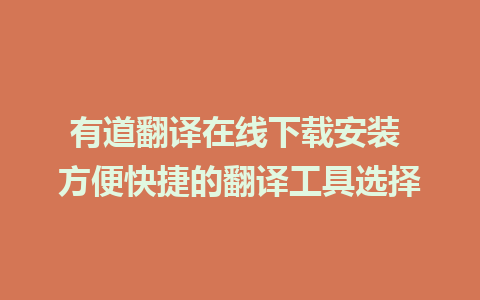 有道翻译在线下载安装
方便快捷的翻译工具选择